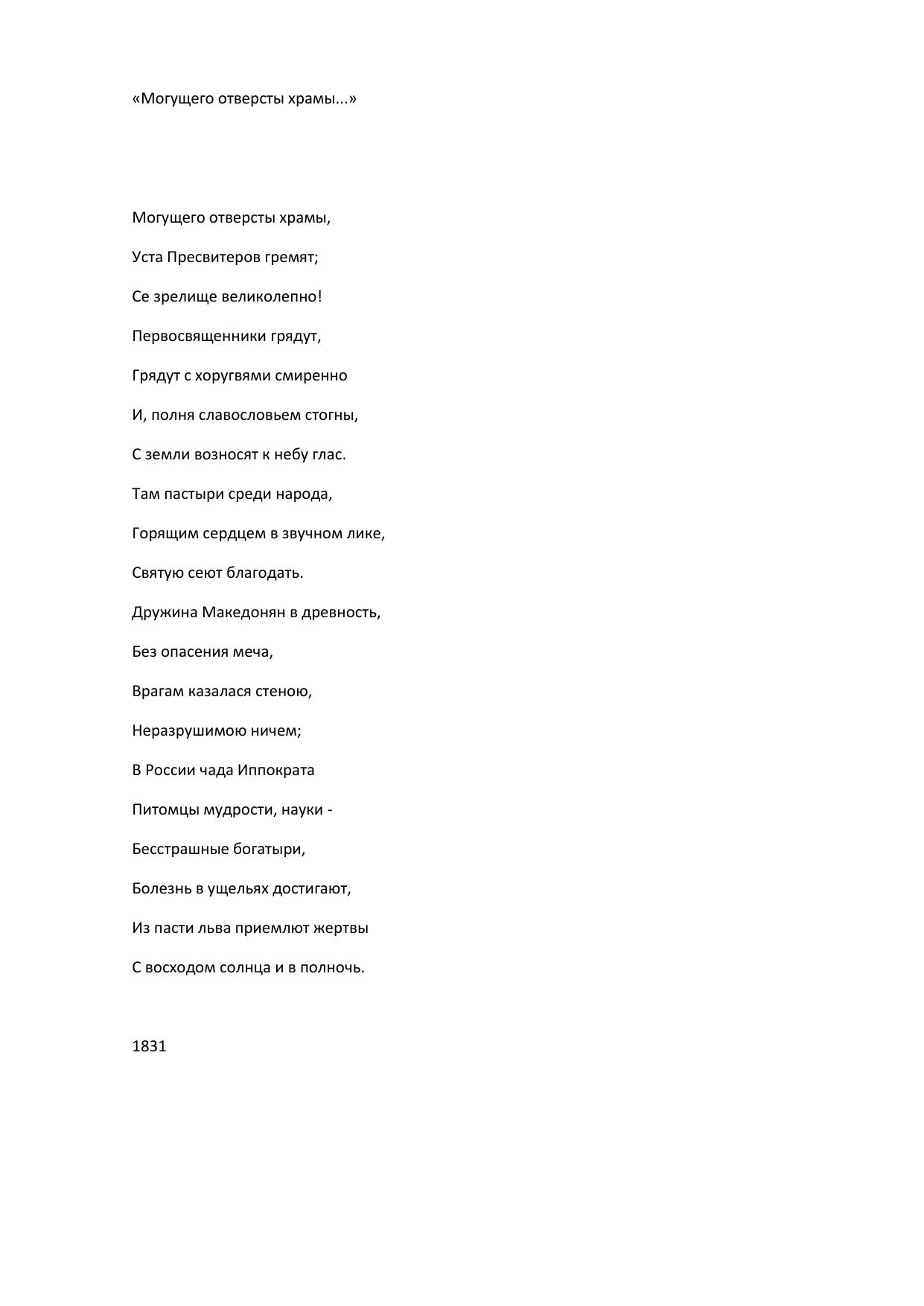 «Могущего отверсты храмы...»

Могущего отверсты храмы,

Уста Пресвитеров гремят;

Се зрелище великолепно!

Первосвященники грядут,

Грядут с хоругвями смиренно

И, полня славословьем стогны,

С земли возносят к небу глас.

Там пастыри среди народа,

Горящим сердцем в звучном лике,

Святую сеют благодать.

Дружина Македонян в древность,

Без опасения меча,

Врагам казалася стеною,

Неразрушимою ничем;

В России чада Иппократа

Питомцы мудрости, науки -

Бесстрашные богатыри,

Болезнь в ущельях достигают,

Из пасти льва приемлют жертвы

С восходом солнца и в полночь.

1831